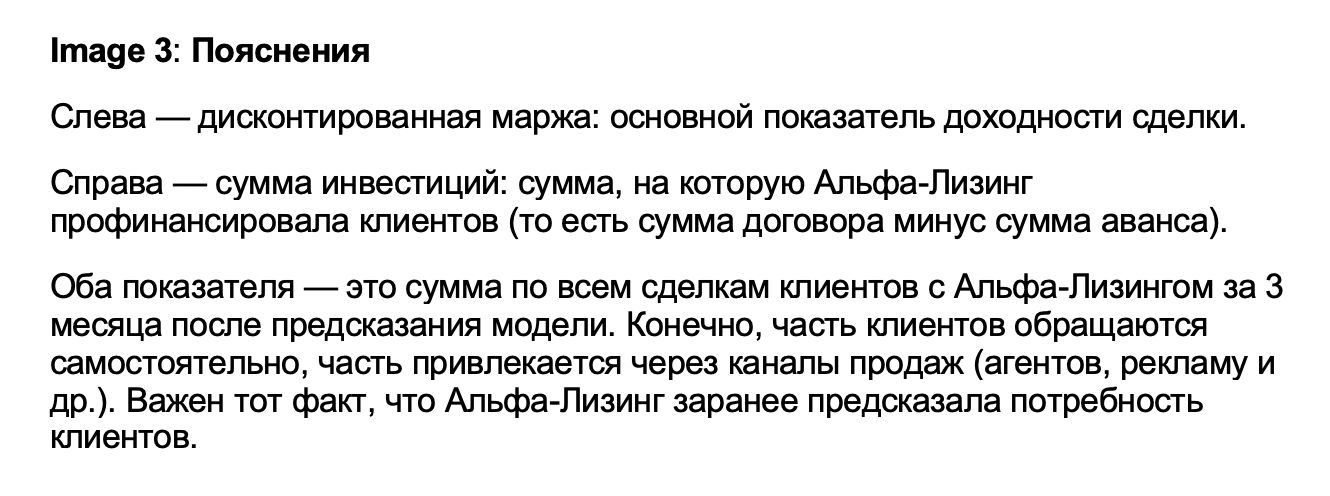 Image 3: Пояснения

Слева — дисконтированная маржа: основной показатель доходности сделки.

Справа — сумма инвестиций: сумма, на которую Альфа-Лизинг профинансировала клиентов (то есть сумма договора минус сумма аванса).

Оба показателя — это сумма по всем сделкам клиентов с Альфа-Лизингом за 3 месяца после предсказания модели. Конечно, часть клиентов обращаются самостоятельно, часть привлекается через каналы продаж (агентов, рекламу и др.). Важен тот факт, что Альфа-Лизинг заранее предсказала потребность клиентов.